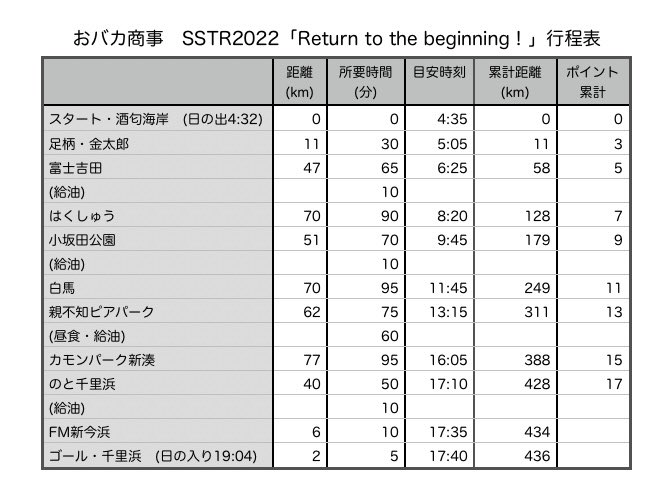 おバカ商事 SSTR2022「Return to the beginning！」行程表

| | 距離(km) | 所要時間(分) | 目安時刻 | 累計距離(km) | ポイント累計 |
|---|---|---|---|---|---|
| スタート・酒匂海岸 (日の出4:32) | 0 | 0 | 4:35 | 0 | 0 |
| 足柄・金太郎 | 11 | 30 | 5:05 | 11 | 3 |
| 富士吉田 | 47 | 65 | 6:25 | 58 | 5 |
| (給油) | | 10 | | | |
| はくしゅう | 70 | 90 | 8:20 | 128 | 7 |
| 小坂田公園 | 51 | 70 | 9:45 | 179 | 9 |
| (給油) | | 10 | | | |
| 白馬 | 70 | 95 | 11:45 | 249 | 11 |
| 親不知ピアパーク | 62 | 75 | 13:15 | 311 | 13 |
| (昼食・給油) | | 60 | | | |
| カモンパーク新湊 | 77 | 95 | 16:05 | 388 | 15 |
| のと千里浜 | 40 | 50 | 17:10 | 428 | 17 |
| (給油) | | 10 | | | |
| FM新今浜 | 6 | 10 | 17:35 | 434 | |
| ゴール・千里浜 (日の入り19:04) | 2 | 5 | 17:40 | 436 | |